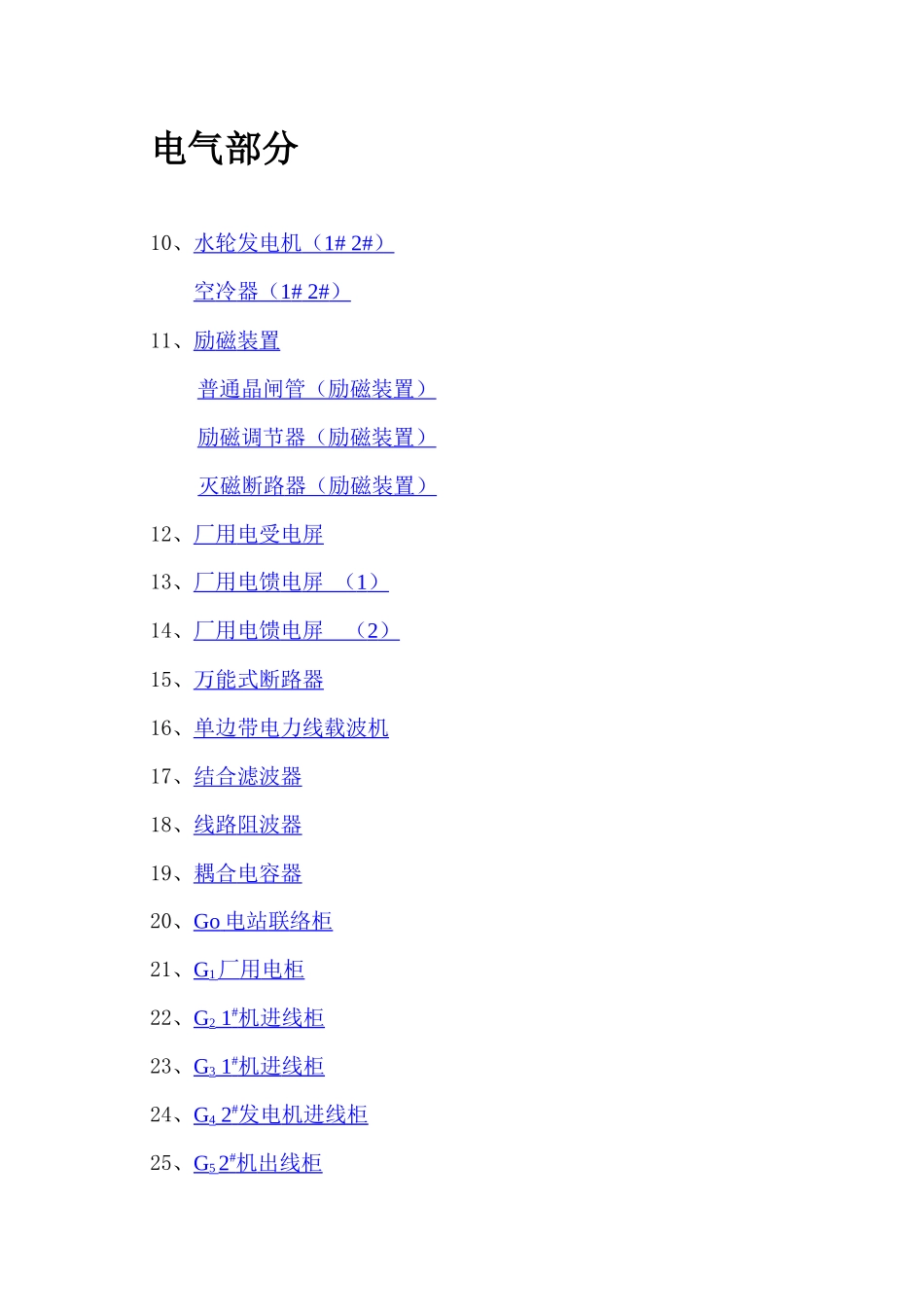 电气部分

10、水轮发电机（1# 2#）

空冷器（1# 2#）

11、励磁装置

普通晶闸管（励磁装置）

励磁调节器（励磁装置）

灭磁断路器（励磁装置）

12、厂用电受电屏

13、厂用电馈电屏 （1）

14、厂用电馈电屏 （2）

15、万能式断路器

16、单边带电力线载波机

17、结合滤波器

18、线路阻波器

19、耦合电容器

20、Go电站联络柜

21、$G_1$厂用电柜

22、$G_2$ $1^{\#}$机进线柜

23、$G_3$ $1^{\#}$机进线柜

24、$G_4$ $2^{\#}$发电机进线柜

25、$G_5$ $2^{\#}$机出线柜